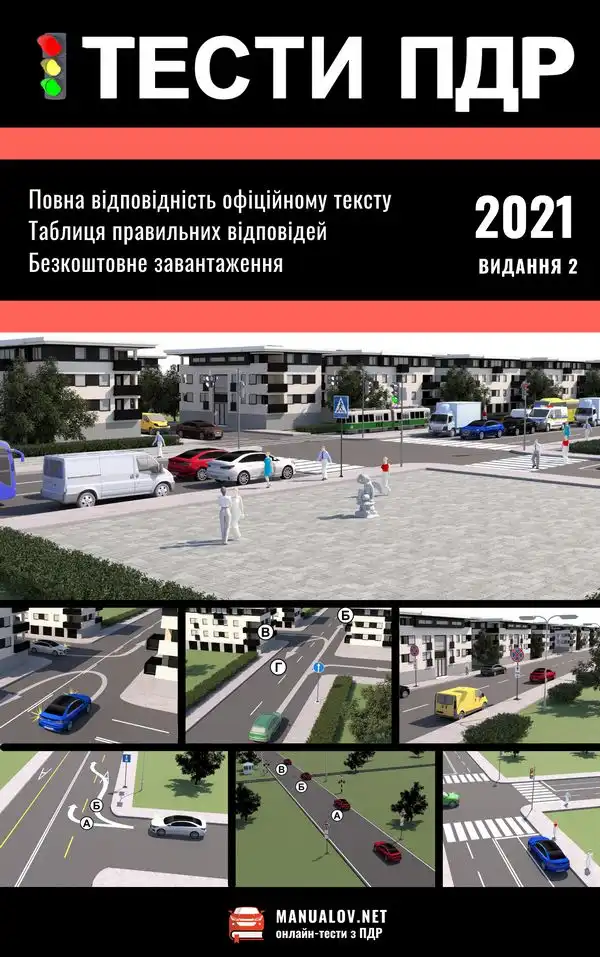 ТЕСТИ ПДР

Повна відповідність офіційному тексту
Таблиця правильних відповідей
Безкоштовне завантаження

2021
ВИДАННЯ 2

В
Б
Г

Б
А

В
Б
А

MANUALOV.NET
онлайн-тести з ПДР